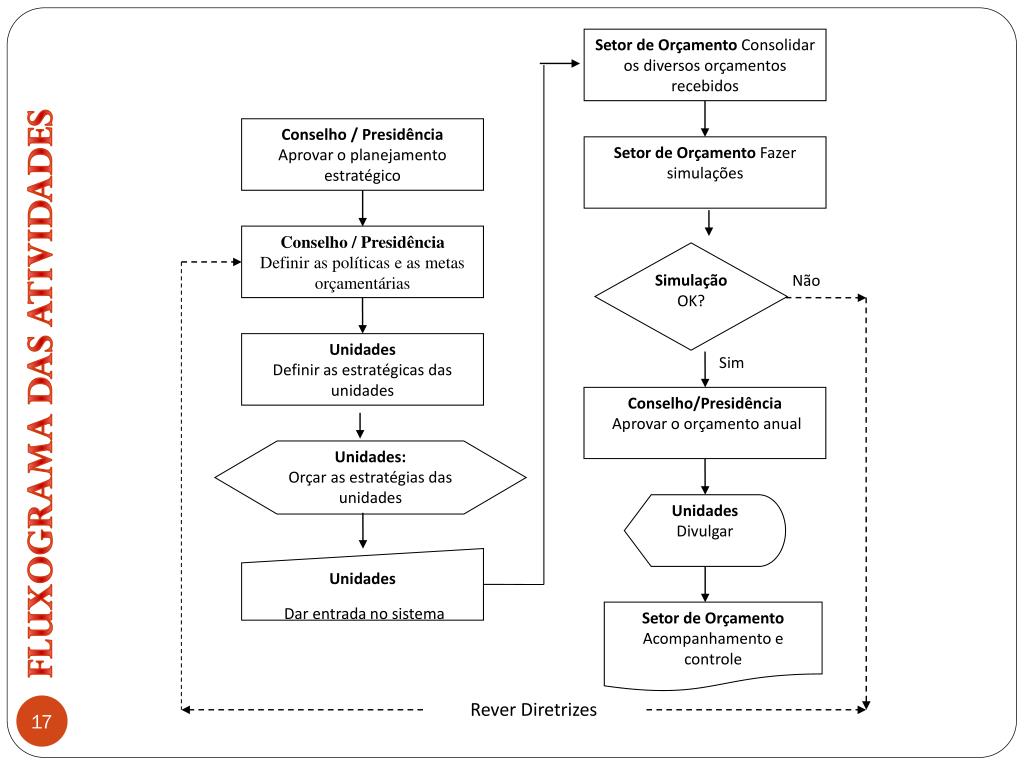 FLUXOGRAMA DAS ATIVIDADES

Conselho / Presidência
Aprovar o planejamento estratégico

Conselho / Presidência
Definir as políticas e as metas orçamentárias

Unidades
Definir as estratégicas das unidades

Unidades:
Orçar as estratégias das unidades

Unidades

Dar entrada no sistema

Setor de Orçamento Consolidar os diversos orçamentos recebidos

Setor de Orçamento Fazer simulações

Simulação OK?

Não

Sim

Conselho/Presidência
Aprovar o orçamento anual

Unidades
Divulgar

Setor de Orçamento
Acompanhamento e controle

Rever Diretrizes

17